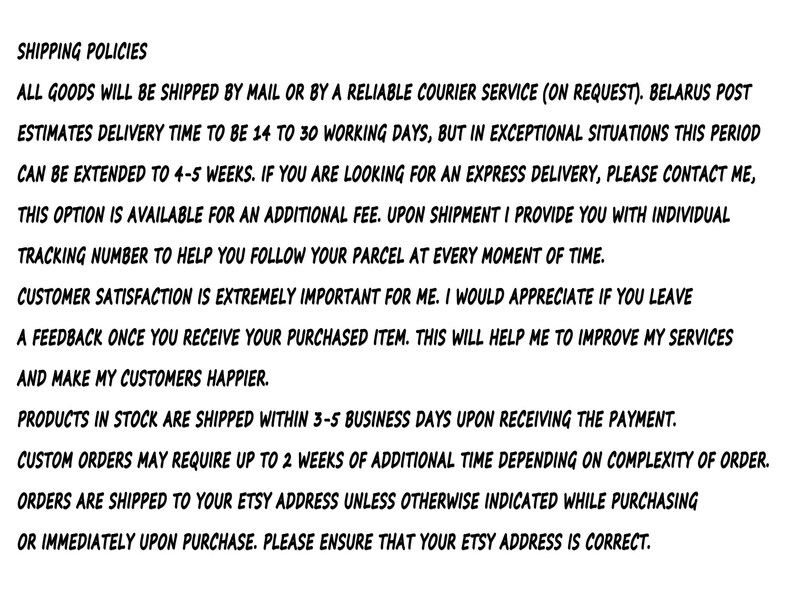 SHIPPING POLICIES

ALL GOODS WILL BE SHIPPED BY MAIL OR BY A RELIABLE COURIER SERVICE (ON REQUEST). BELARUS POST ESTIMATES DELIVERY TIME TO BE 14 TO 30 WORKING DAYS, BUT IN EXCEPTIONAL SITUATIONS THIS PERIOD CAN BE EXTENDED TO 4-5 WEEKS. IF YOU ARE LOOKING FOR AN EXPRESS DELIVERY, PLEASE CONTACT ME, THIS OPTION IS AVAILABLE FOR AN ADDITIONAL FEE. UPON SHIPMENT I PROVIDE YOU WITH INDIVIDUAL TRACKING NUMBER TO HELP YOU FOLLOW YOUR PARCEL AT EVERY MOMENT OF TIME.

CUSTOMER SATISFACTION IS EXTREMELY IMPORTANT FOR ME. I WOULD APPRECIATE IF YOU LEAVE A FEEDBACK ONCE YOU RECEIVE YOUR PURCHASED ITEM. THIS WILL HELP ME TO IMPROVE MY SERVICES AND MAKE MY CUSTOMERS HAPPIER.

PRODUCTS IN STOCK ARE SHIPPED WITHIN 3-5 BUSINESS DAYS UPON RECEIVING THE PAYMENT.

CUSTOM ORDERS MAY REQUIRE UP TO 2 WEEKS OF ADDITIONAL TIME DEPENDING ON COMPLEXITY OF ORDER.

ORDERS ARE SHIPPED TO YOUR ETSY ADDRESS UNLESS OTHERWISE INDICATED WHILE PURCHASING OR IMMEDIATELY UPON PURCHASE. PLEASE ENSURE THAT YOUR ETSY ADDRESS IS CORRECT.